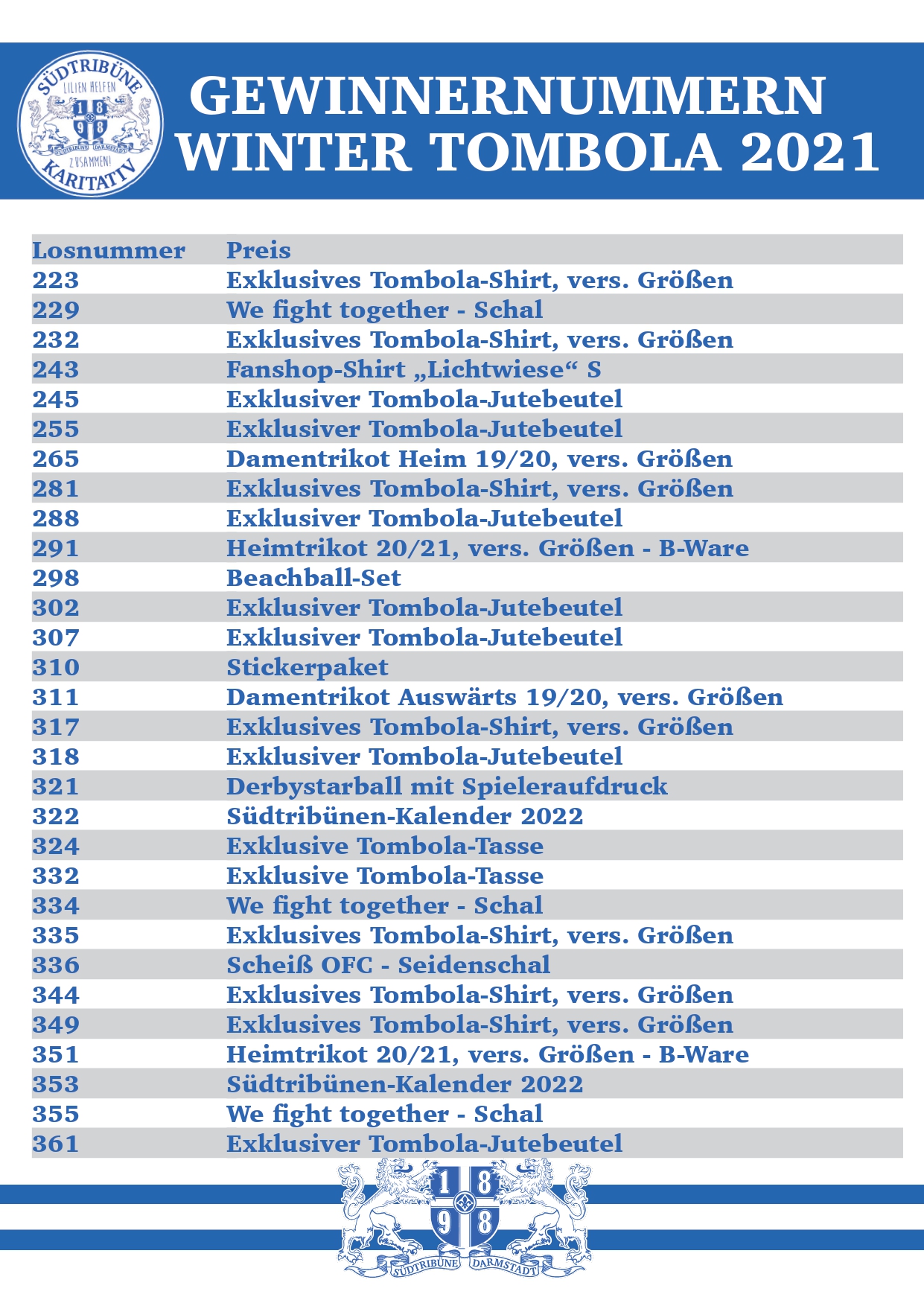 SÜDTRIBÜNE LILIEN HELFEN 1 8 9 8 SÜDTRIBÜNE DARMSTADT ZUSAMMEN! KARITATIV

GEWINNERNUMMERN WINTER TOMBOLA 2021

| Losnummer | Preis |
|---|---|
| 223 | Exklusives Tombola-Shirt, vers. Größen |
| 229 | We fight together - Schal |
| 232 | Exklusives Tombola-Shirt, vers. Größen |
| 243 | Fanshop-Shirt „Lichtwiese“ S |
| 245 | Exklusiver Tombola-Jutebeutel |
| 255 | Exklusiver Tombola-Jutebeutel |
| 265 | Damentrikot Heim 19/20, vers. Größen |
| 281 | Exklusives Tombola-Shirt, vers. Größen |
| 288 | Exklusiver Tombola-Jutebeutel |
| 291 | Heimtrikot 20/21, vers. Größen - B-Ware |
| 298 | Beachball-Set |
| 302 | Exklusiver Tombola-Jutebeutel |
| 307 | Exklusiver Tombola-Jutebeutel |
| 310 | Stickerpaket |
| 311 | Damentrikot Auswärts 19/20, vers. Größen |
| 317 | Exklusives Tombola-Shirt, vers. Größen |
| 318 | Exklusiver Tombola-Jutebeutel |
| 321 | Derbystarball mit Spieleraufdruck |
| 322 | Südtribünen-Kalender 2022 |
| 324 | Exklusive Tombola-Tasse |
| 332 | Exklusive Tombola-Tasse |
| 334 | We fight together - Schal |
| 335 | Exklusives Tombola-Shirt, vers. Größen |
| 336 | Scheiß OFC - Seidenschal |
| 344 | Exklusives Tombola-Shirt, vers. Größen |
| 349 | Exklusives Tombola-Shirt, vers. Größen |
| 351 | Heimtrikot 20/21, vers. Größen - B-Ware |
| 353 | Südtribünen-Kalender 2022 |
| 355 | We fight together - Schal |
| 361 | Exklusiver Tombola-Jutebeutel |

1 8 9 8 SÜDTRIBÜNE DARMSTADT